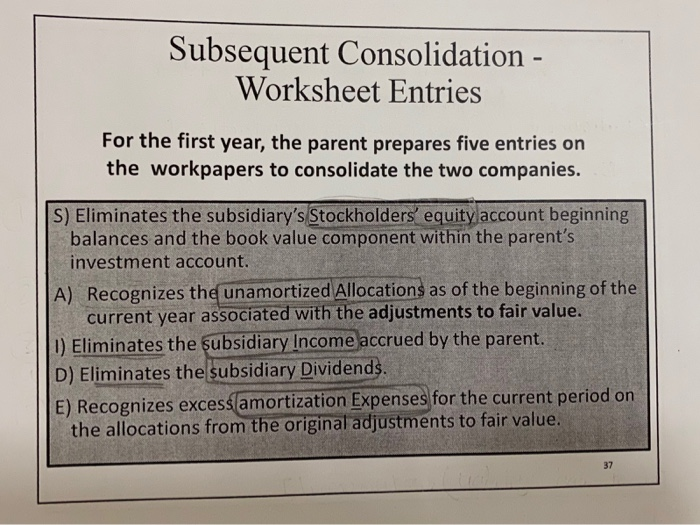 Subsequent Consolidation - Worksheet Entries

For the first year, the parent prepares five entries on the workpapers to consolidate the two companies.

S) Eliminates the subsidiary's Stockholders' equity account beginning balances and the book value component within the parent's investment account.

A) Recognizes the unamortized Allocations as of the beginning of the current year associated with the adjustments to fair value.

I) Eliminates the subsidiary Income accrued by the parent.

D) Eliminates the subsidiary Dividends.

E) Recognizes excess amortization Expenses for the current period on the allocations from the original adjustments to fair value.

37